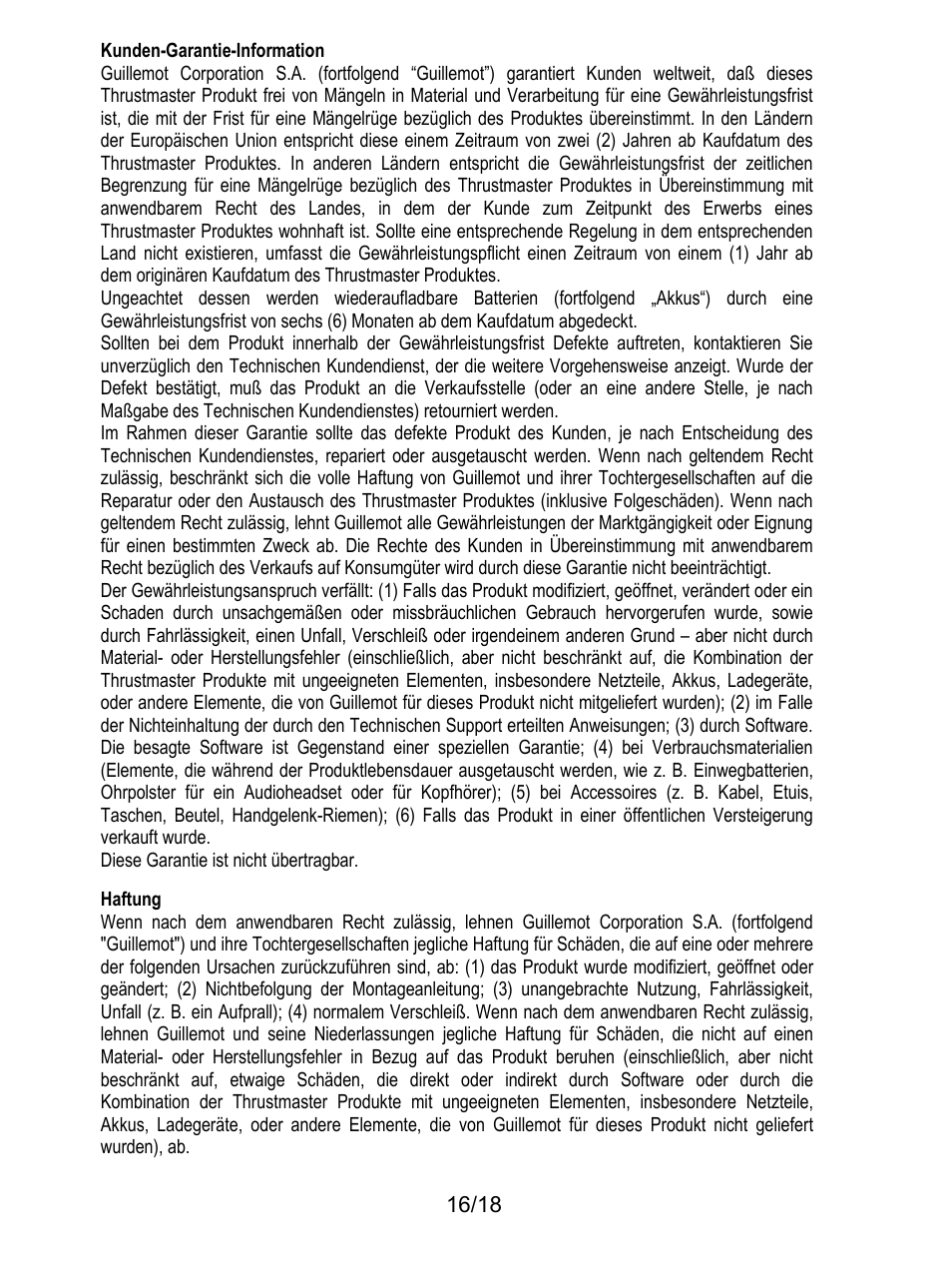 **Kunden-Garantie-Information**
Guillemot Corporation S.A. (fortfolgend “Guillemot”) garantiert Kunden weltweit, daß dieses Thrustmaster Produkt frei von Mängeln in Material und Verarbeitung für eine Gewährleistungsfrist ist, die mit der Frist für eine Mängelrüge bezüglich des Produktes übereinstimmt. In den Ländern der Europäischen Union entspricht diese einem Zeitraum von zwei (2) Jahren ab Kaufdatum des Thrustmaster Produktes. In anderen Ländern entspricht die Gewährleistungsfrist der zeitlichen Begrenzung für eine Mängelrüge bezüglich des Thrustmaster Produktes in Übereinstimmung mit anwendbarem Recht des Landes, in dem der Kunde zum Zeitpunkt des Erwerbs eines Thrustmaster Produktes wohnhaft ist. Sollte eine entsprechende Regelung in dem entsprechenden Land nicht existieren, umfasst die Gewährleistungspflicht einen Zeitraum von einem (1) Jahr ab dem originären Kaufdatum des Thrustmaster Produktes.
Ungeachtet dessen werden wiederaufladbare Batterien (fortfolgend „Akkus“) durch eine Gewährleistungsfrist von sechs (6) Monaten ab dem Kaufdatum abgedeckt.
Sollten bei dem Produkt innerhalb der Gewährleistungsfrist Defekte auftreten, kontaktieren Sie unverzüglich den Technischen Kundendienst, der die weitere Vorgehensweise anzeigt. Wurde der Defekt bestätigt, muß das Produkt an die Verkaufsstelle (oder an eine andere Stelle, je nach Maßgabe des Technischen Kundendienstes) retourniert werden.
Im Rahmen dieser Garantie sollte das defekte Produkt des Kunden, je nach Entscheidung des Technischen Kundendienstes, repariert oder ausgetauscht werden. Wenn nach geltendem Recht zulässig, beschränkt sich die volle Haftung von Guillemot und ihrer Tochtergesellschaften auf die Reparatur oder den Austausch des Thrustmaster Produktes (inklusive Folgeschäden). Wenn nach geltendem Recht zulässig, lehnt Guillemot alle Gewährleistungen der Marktgängigkeit oder Eignung für einen bestimmten Zweck ab. Die Rechte des Kunden in Übereinstimmung mit anwendbarem Recht bezüglich des Verkaufs auf Konsumgüter wird durch diese Garantie nicht beeinträchtigt.
Der Gewährleistungsanspruch verfällt: (1) Falls das Produkt modifiziert, geöffnet, verändert oder ein Schaden durch unsachgemäßen oder missbräuchlichen Gebrauch hervorgerufen wurde, sowie durch Fahrlässigkeit, einen Unfall, Verschleiß oder irgendeinem anderen Grund – aber nicht durch Material- oder Herstellungsfehler (einschließlich, aber nicht beschränkt auf, die Kombination der Thrustmaster Produkte mit ungeeigneten Elementen, insbesondere Netzteile, Akkus, Ladegeräte, oder andere Elemente, die von Guillemot für dieses Produkt nicht mitgeliefert wurden); (2) im Falle der Nichteinhaltung der durch den Technischen Support erteilten Anweisungen; (3) durch Software. Die besagte Software ist Gegenstand einer speziellen Garantie; (4) bei Verbrauchsmaterialien (Elemente, die während der Produktlebensdauer ausgetauscht werden, wie z. B. Einwegbatterien, Ohrpolster für ein Audioheadset oder für Kopfhörer); (5) bei Accessoires (z. B. Kabel, Etuis, Taschen, Beutel, Handgelenk-Riemen); (6) Falls das Produkt in einer öffentlichen Versteigerung verkauft wurde.
Diese Garantie ist nicht übertragbar.

**Haftung**
Wenn nach dem anwendbaren Recht zulässig, lehnen Guillemot Corporation S.A. (fortfolgend "Guillemot") und ihre Tochtergesellschaften jegliche Haftung für Schäden, die auf eine oder mehrere der folgenden Ursachen zurückzuführen sind, ab: (1) das Produkt wurde modifiziert, geöffnet oder geändert; (2) Nichtbefolgung der Montageanleitung; (3) unangebrachte Nutzung, Fahrlässigkeit, Unfall (z. B. ein Aufprall); (4) normalem Verschleiß. Wenn nach dem anwendbaren Recht zulässig, lehnen Guillemot und seine Niederlassungen jegliche Haftung für Schäden, die nicht auf einen Material- oder Herstellungsfehler in Bezug auf das Produkt beruhen (einschließlich, aber nicht beschränkt auf, etwaige Schäden, die direkt oder indirekt durch Software oder durch die Kombination der Thrustmaster Produkte mit ungeeigneten Elementen, insbesondere Netzteile, Akkus, Ladegeräte, oder andere Elemente, die von Guillemot für dieses Produkt nicht geliefert wurden), ab.

16/18